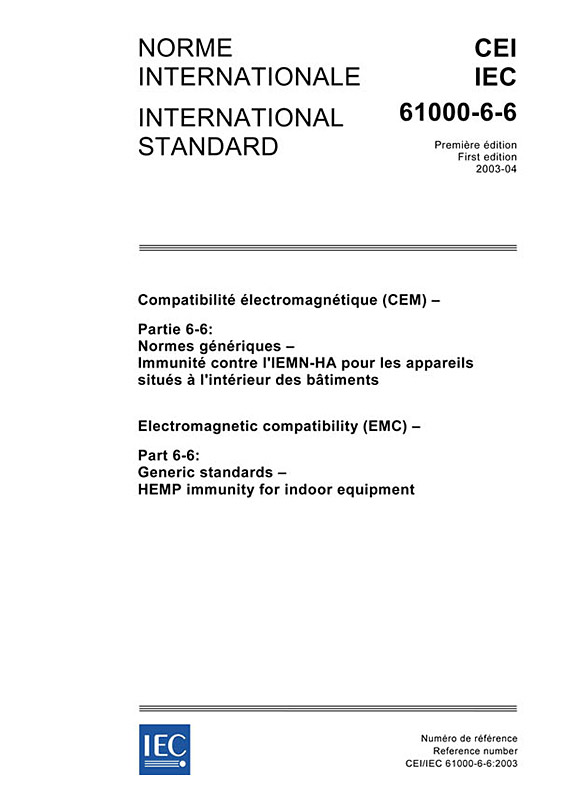 NORME INTERNATIONALE

INTERNATIONAL STANDARD

CEI
IEC
61000-6-6

Première édition
First edition
2003-04

Compatibilité électromagnétique (CEM) –

Partie 6-6:
Normes génériques –
Immunité contre l'IEMN-HA pour les appareils situés à l'intérieur des bâtiments

Electromagnetic compatibility (EMC) –

Part 6-6:
Generic standards –
HEMP immunity for indoor equipment

IEC

Numéro de référence
Reference number
CEI/IEC 61000-6-6:2003